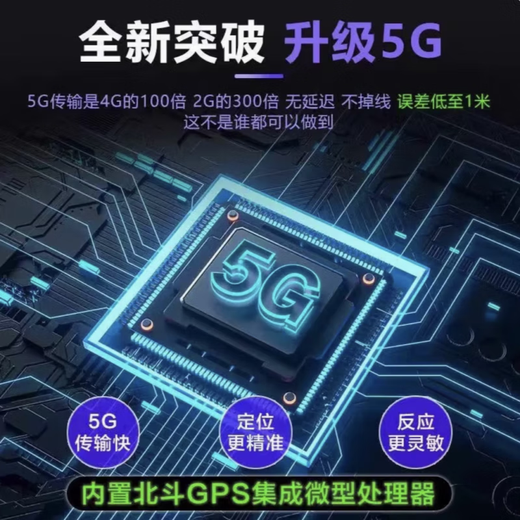 全新突破 升级5G

5G传输是4G的100倍 2G的300倍 无延迟 不掉线 误差低至1米
这不是谁都可以做到

5G

5G
传输快

定位
更精准

反应
更灵敏

内置北斗GPS集成微型处理器